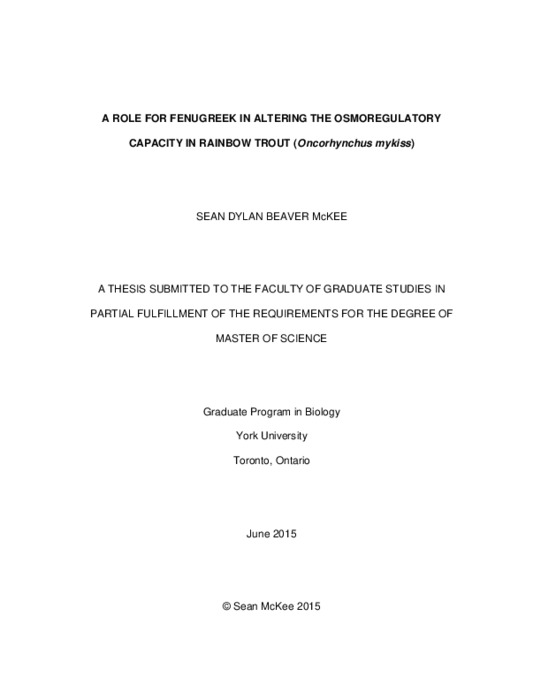 A ROLE FOR FENUGREEK IN ALTERING THE OSMOREGULATORY CAPACITY IN RAINBOW TROUT (Oncorhynchus mykiss)

SEAN DYLAN BEAVER McKEE

A THESIS SUBMITTED TO THE FACULTY OF GRADUATE STUDIES IN PARTIAL FULFILLMENT OF THE REQUIREMENTS FOR THE DEGREE OF MASTER OF SCIENCE

Graduate Program in Biology
York University
Toronto, Ontario

June 2015

© Sean McKee 2015